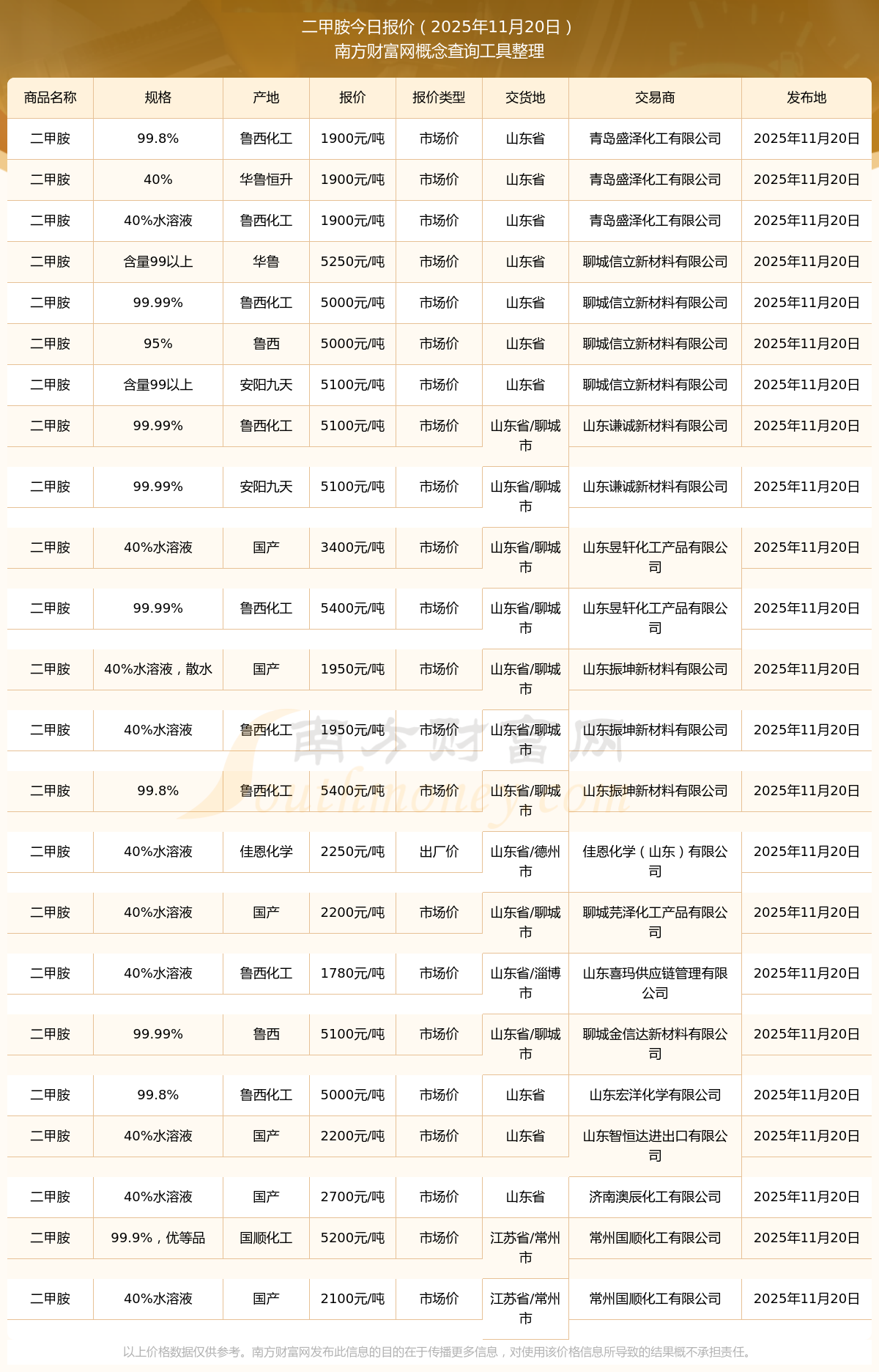 二甲胺今日报价（2025年11月20日）
南方财富网概念查询工具整理

| 商品名称 | 规格 | 产地 | 报价 | 报价类型 | 交货地 | 交易商 | 发布地 |
|---|---|---|---|---|---|---|---|
| 二甲胺 | 99.8% | 鲁西化工 | 1900元/吨 | 市场价 | 山东省 | 青岛盛泽化工有限公司 | 2025年11月20日 |
| 二甲胺 | 40% | 华鲁恒升 | 1900元/吨 | 市场价 | 山东省 | 青岛盛泽化工有限公司 | 2025年11月20日 |
| 二甲胺 | 40%水溶液 | 鲁西化工 | 1900元/吨 | 市场价 | 山东省 | 青岛盛泽化工有限公司 | 2025年11月20日 |
| 二甲胺 | 含量99以上 | 华鲁 | 5250元/吨 | 市场价 | 山东省 | 聊城信立新材料有限公司 | 2025年11月20日 |
| 二甲胺 | 99.99% | 鲁西化工 | 5000元/吨 | 市场价 | 山东省 | 聊城信立新材料有限公司 | 2025年11月20日 |
| 二甲胺 | 95% | 鲁西 | 5000元/吨 | 市场价 | 山东省 | 聊城信立新材料有限公司 | 2025年11月20日 |
| 二甲胺 | 含量99以上 | 安阳九天 | 5100元/吨 | 市场价 | 山东省 | 聊城信立新材料有限公司 | 2025年11月20日 |
| 二甲胺 | 99.99% | 鲁西化工 | 5100元/吨 | 市场价 | 山东省/聊城市 | 山东谦诚新材料有限公司 | 2025年11月20日 |
| 二甲胺 | 99.99% | 安阳九天 | 5100元/吨 | 市场价 | 山东省/聊城市 | 山东谦诚新材料有限公司 | 2025年11月20日 |
| 二甲胺 | 40%水溶液 | 国产 | 3400元/吨 | 市场价 | 山东省/聊城市 | 山东昱轩化工产品有限公司 | 2025年11月20日 |
| 二甲胺 | 99.99% | 鲁西化工 | 5400元/吨 | 市场价 | 山东省/聊城市 | 山东昱轩化工产品有限公司 | 2025年11月20日 |
| 二甲胺 | 40%水溶液，散水 | 国产 | 1950元/吨 | 市场价 | 山东省/聊城市 | 山东振坤新材料有限公司 | 2025年11月20日 |
| 二甲胺 | 40%水溶液 | 鲁西化工 | 1950元/吨 | 市场价 | 山东省/聊城市 | 山东振坤新材料有限公司 | 2025年11月20日 |
| 二甲胺 | 99.8% | 鲁西化工 | 5400元/吨 | 市场价 | 山东省/聊城市 | 山东振坤新材料有限公司 | 2025年11月20日 |
| 二甲胺 | 40%水溶液 | 佳恩化学 | 2250元/吨 | 出厂价 | 山东省/德州市 | 佳恩化学（山东）有限公司 | 2025年11月20日 |
| 二甲胺 | 40%水溶液 | 国产 | 2200元/吨 | 市场价 | 山东省/聊城市 | 聊城芫泽化工产品有限公司 | 2025年11月20日 |
| 二甲胺 | 40%水溶液 | 鲁西化工 | 1780元/吨 | 市场价 | 山东省/淄博市 | 山东喜玛供应链管理有限公司 | 2025年11月20日 |
| 二甲胺 | 99.99% | 鲁西 | 5100元/吨 | 市场价 | 山东省/聊城市 | 聊城金信达新材料有限公司 | 2025年11月20日 |
| 二甲胺 | 99.8% | 鲁西化工 | 5000元/吨 | 市场价 | 山东省 | 山东宏洋化学有限公司 | 2025年11月20日 |
| 二甲胺 | 40%水溶液 | 国产 | 2200元/吨 | 市场价 | 山东省 | 山东智恒达进出口有限公司 | 2025年11月20日 |
| 二甲胺 | 40%水溶液 | 国产 | 2700元/吨 | 市场价 | 山东省 | 济南澳辰化工有限公司 | 2025年11月20日 |
| 二甲胺 | 99.9%，优等品 | 国顺化工 | 5200元/吨 | 市场价 | 江苏省/常州市 | 常州国顺化工有限公司 | 2025年11月20日 |
| 二甲胺 | 40%水溶液 | 国产 | 2100元/吨 | 市场价 | 江苏省/常州市 | 常州国顺化工有限公司 | 2025年11月20日 |

南方财富网
Southmoney.com

以上价格数据仅供参考。南方财富网发布此信息的目的在于传播更多信息，对使用该价格信息所导致的结果概不承担责任。